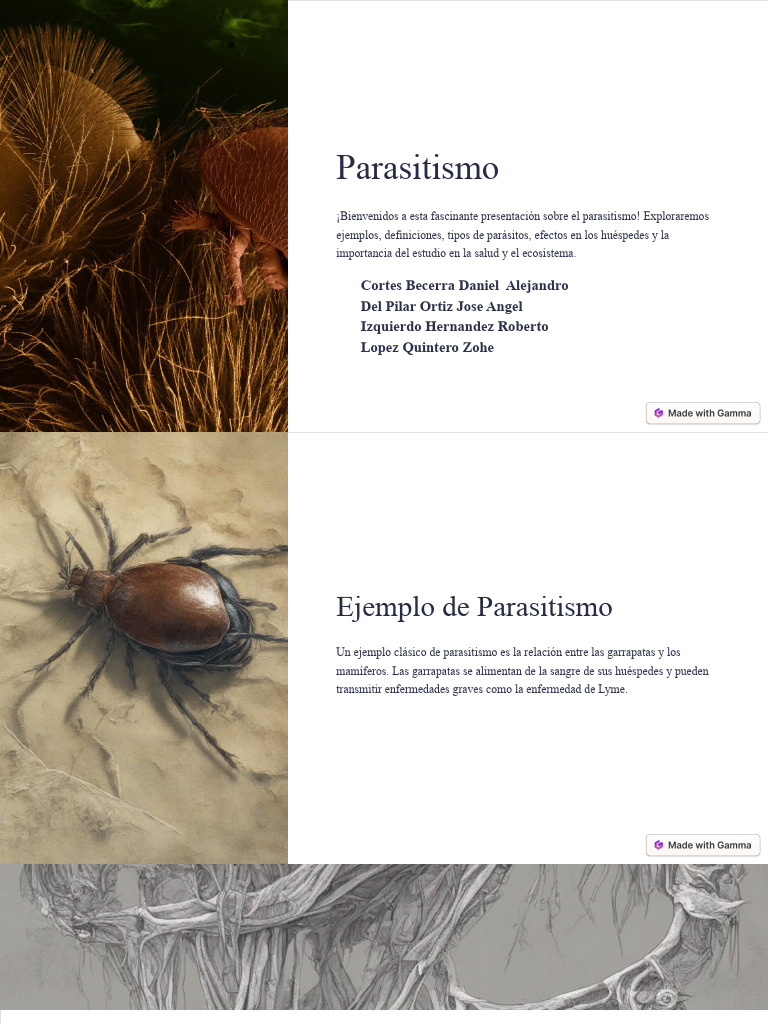 Parasitismo

¡Bienvenidos a esta fascinante presentación sobre el parasitismo! Exploraremos ejemplos, definiciones, tipos de parásitos, efectos en los huéspedes y la importancia del estudio en la salud y el ecosistema.

Cortes Becerra Daniel Alejandro
Del Pilar Ortiz Jose Angel
Izquierdo Hernandez Roberto
Lopez Quintero Zohe

Made with Gamma

Ejemplo de Parasitismo

Un ejemplo clásico de parasitismo es la relación entre las garrapatas y los mamíferos. Las garrapatas se alimentan de la sangre de sus huéspedes y pueden transmitir enfermedades graves como la enfermedad de Lyme.

Made with Gamma